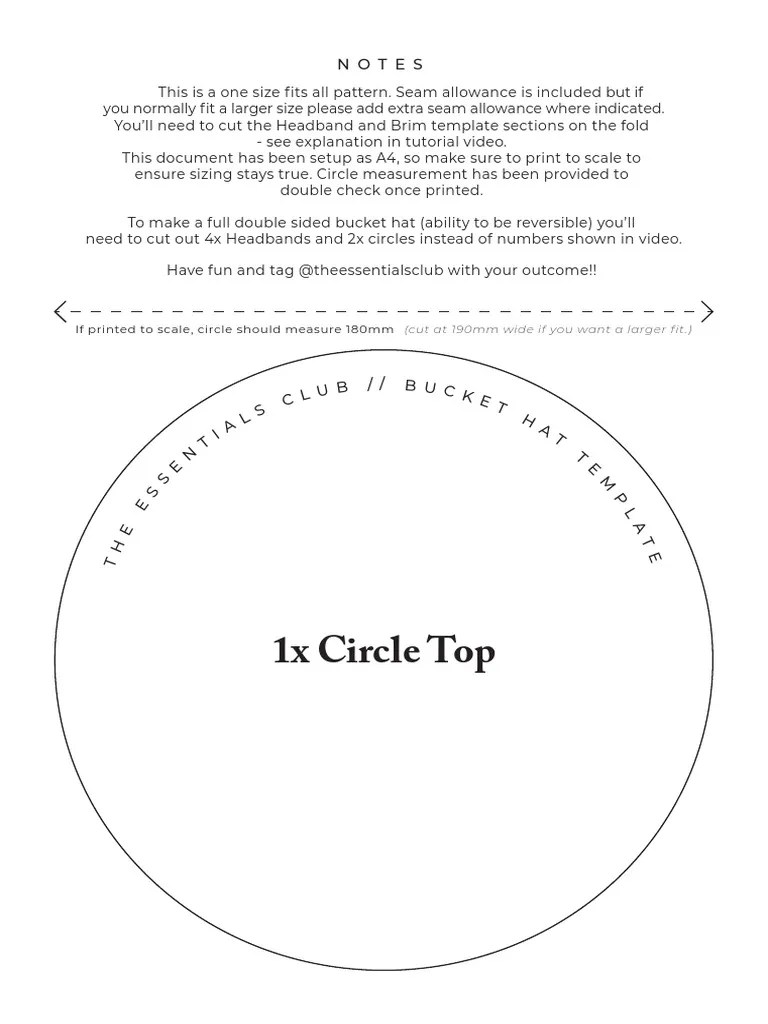 NOTES

This is a one size fits all pattern. Seam allowance is included but if you normally fit a larger size please add extra seam allowance where indicated. You'll need to cut the Headband and Brim template sections on the fold - see explanation in tutorial video. This document has been setup as A4, so make sure to print to scale to ensure sizing stays true. Circle measurement has been provided to double check once printed.

To make a full double sided bucket hat (ability to be reversible) you'll need to cut out 4x Headbands and 2x circles instead of numbers shown in video.

Have fun and tag @theessentialsclub with your outcome!!

If printed to scale, circle should measure 180mm (cut at 190mm wide if you want a larger fit.)

THE ESSENTIALS CLUB // BUCKET HAT TEMPLATE

1x Circle Top